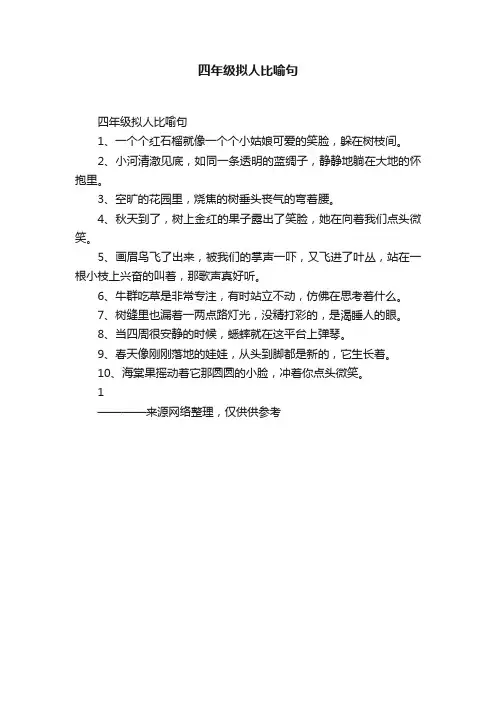 四年级拟人比喻句

四年级拟人比喻句

1、一个个红石榴就像一个个小姑娘可爱的笑脸，躲在树枝间。

2、小河清澈见底，如同一条透明的蓝绸子，静静地躺在大地的怀抱里。

3、空旷的花园里，烧焦的树垂头丧气的弯着腰。

4、秋天到了，树上金红的果子露出了笑脸，她在向着我们点头微笑。

5、画眉鸟飞了出来，被我们的掌声一吓，又飞进了叶丛，站在一根小枝上兴奋的叫着，那歌声真好听。

6、牛群吃草是非常专注，有时站立不动，仿佛在思考着什么。

7、树缝里也漏着一两点路灯光，没精打彩的，是渴睡人的眼。

8、当四周很安静的时候，蟋蟀就在这平台上弹琴。

9、春天像刚刚落地的娃娃，从头到脚都是新的，它生长着。

10、海棠果摇动着它那圆圆的小脸，冲着你点头微笑。

1

————来源网络整理，仅供供参考